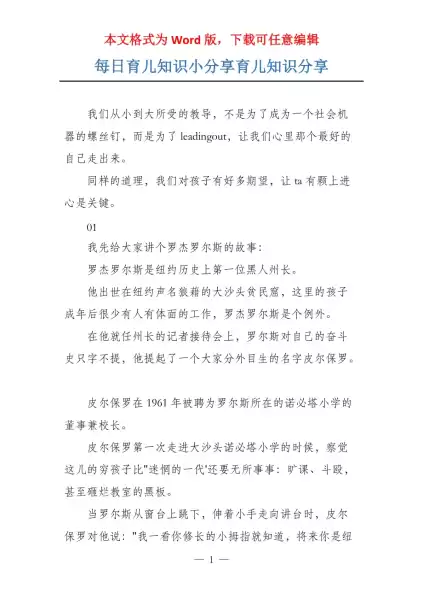 本文格式为 Word 版，下载可任意编辑

每日育儿知识小分享育儿知识分享

我们从小到大所受的教导，不是为了成为一个社会机器的螺丝钉，而是为了 leadingout，让我们心里那个最好的自己走出来。

同样的道理，我们对孩子有好多期望，让 ta 有颗上进心是关键。

01

我先给大家讲个罗杰罗尔斯的故事：

罗杰罗尔斯是纽约历史上第一位黑人州长。

他出世在纽约声名狼藉的大沙头贫民窟，这里的孩子成年后很少有人有体面的工作，罗杰罗尔斯是个例外。

在他就任州长的记者接待会上，罗尔斯对自己的奋斗史只字不提，他提起了一个大家分外目生的名字皮尔保罗。

皮尔保罗在 1961 年被聘为罗尔斯所在的诺必塔小学的董事兼校长。

皮尔保罗第一次走进大沙头诺必塔小学的时候，察觉这儿的穷孩子比"迷惘的一代"还要无所事事：旷课、斗殴，甚至砸烂教室的黑板。

当罗尔斯从窗台上跳下，伸着小手走向讲台时，皮尔保罗对他说："我一看你修长的小拇指就知道，将来你是纽

— 1 —